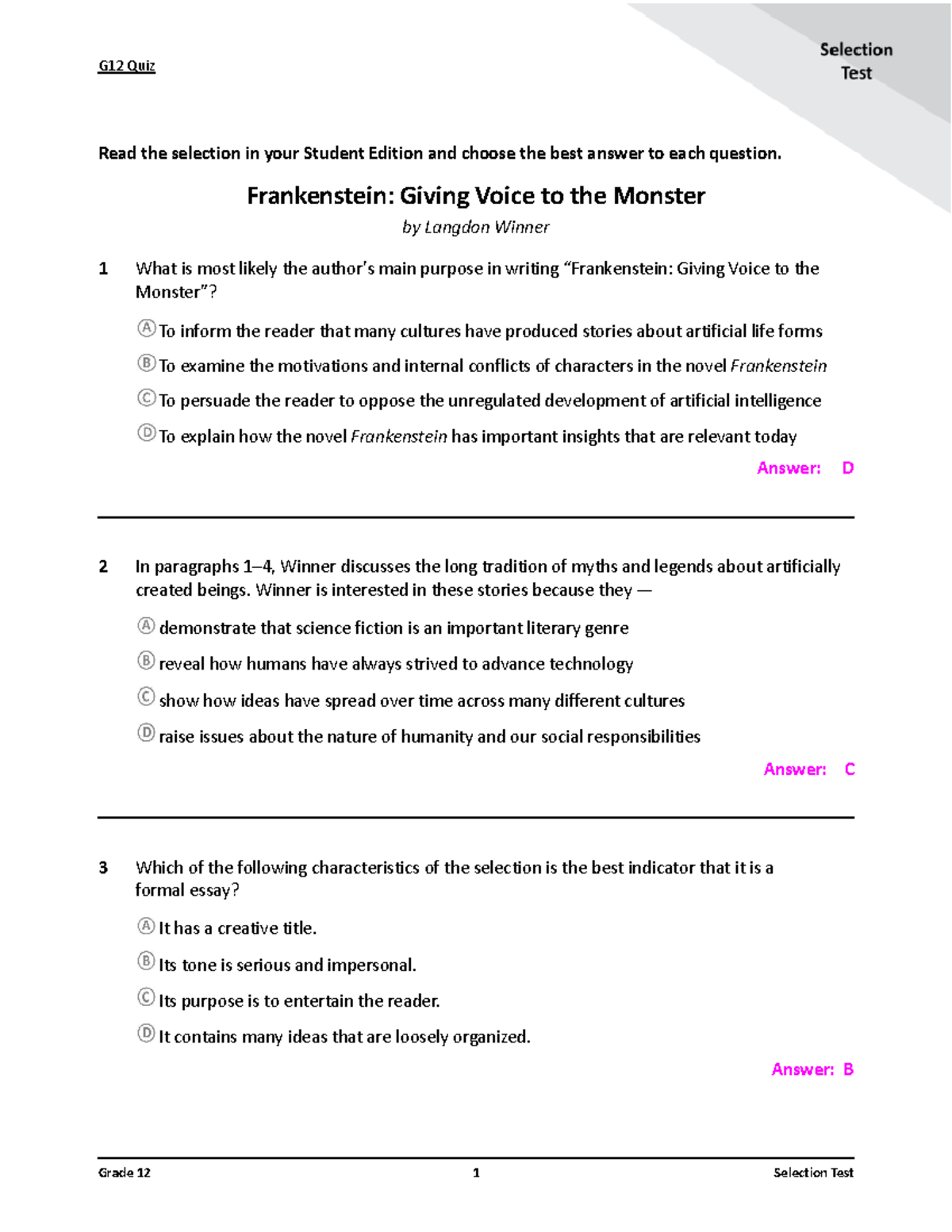 G12 Quiz

Selection
Test

Read the selection in your Student Edition and choose the best answer to each question.

Frankenstein: Giving Voice to the Monster

by Langdon Winner

1 What is most likely the author's main purpose in writing "Frankenstein: Giving Voice to the Monster"?

Ⓐ To inform the reader that many cultures have produced stories about artificial life forms

Ⓑ To examine the motivations and internal conflicts of characters in the novel Frankenstein

Ⓒ To persuade the reader to oppose the unregulated development of artificial intelligence

Ⓓ To explain how the novel Frankenstein has important insights that are relevant today

Answer: D

2 In paragraphs 1–4, Winner discusses the long tradition of myths and legends about artificially created beings. Winner is interested in these stories because they —

Ⓐ demonstrate that science fiction is an important literary genre

Ⓑ reveal how humans have always strived to advance technology

Ⓒ show how ideas have spread over time across many different cultures

Ⓓ raise issues about the nature of humanity and our social responsibilities

Answer: C

3 Which of the following characteristics of the selection is the best indicator that it is a formal essay?

Ⓐ It has a creative title.

Ⓑ Its tone is serious and impersonal.

Ⓒ Its purpose is to entertain the reader.

Ⓓ It contains many ideas that are loosely organized.

Answer: B

Grade 12 1 Selection Test